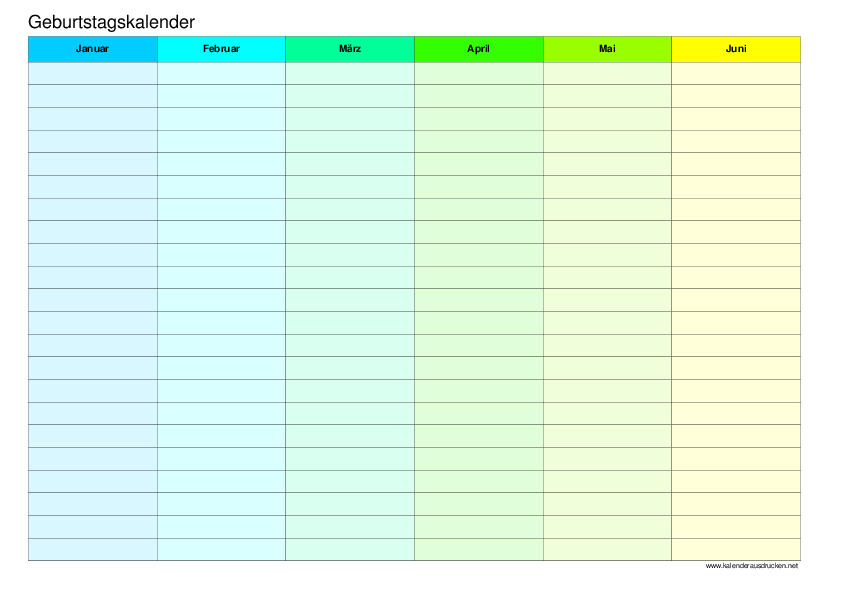 Geburtstagskalender

| Januar | Februar | März | April | Mai | Juni |
|---|---|---|---|---|---|
| | | | | | |
| | | | | | |
| | | | | | |
| | | | | | |
| | | | | | |
| | | | | | |
| | | | | | |
| | | | | | |
| | | | | | |
| | | | | | |
| | | | | | |
| | | | | | |
| | | | | | |
| | | | | | |
| | | | | | |
| | | | | | |
| | | | | | |
| | | | | | |
| | | | | | |
| | | | | | |
| | | | | | |
| | | | | | |

www.kalenderausdrucken.net